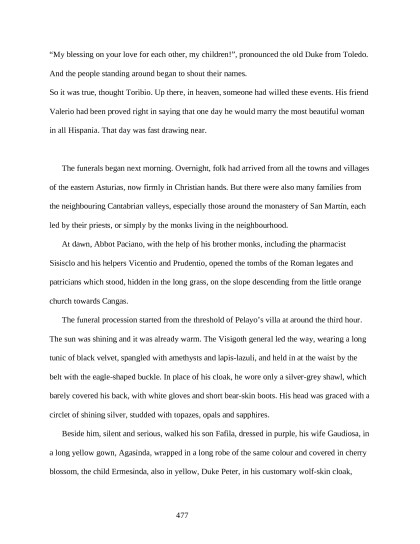 "My blessing on your love for each other, my children!", pronounced the old Duke from Toledo. And the people standing around began to shout their names.
So it was true, thought Toribio. Up there, in heaven, someone had willed these events. His friend Valerio had been proved right in saying that one day he would marry the most beautiful woman in all Hispania. That day was fast drawing near.

The funerals began next morning. Overnight, folk had arrived from all the towns and villages of the eastern Asturias, now firmly in Christian hands. But there were also many families from the neighbouring Cantabrian valleys, especially those around the monastery of San Martin, each led by their priests, or simply by the monks living in the neighbourhood.

At dawn, Abbot Paciano, with the help of his brother monks, including the pharmacist Sisisclo and his helpers Vicentio and Prudentio, opened the tombs of the Roman legates and patricians which stood, hidden in the long grass, on the slope descending from the little orange church towards Cangas.

The funeral procession started from the threshold of Pelayo's villa at around the third hour. The sun was shining and it was already warm. The Visigoth general led the way, wearing a long tunic of black velvet, spangled with amethysts and lapis-lazuli, and held in at the waist by the belt with the eagle-shaped buckle. In place of his cloak, he wore only a silver-grey shawl, which barely covered his back, with white gloves and short bear-skin boots. His head was graced with a circlet of shining silver, studded with topazes, opals and sapphires.

Beside him, silent and serious, walked his son Fafila, dressed in purple, his wife Gaudiosa, in a long yellow gown, Agasinda, wrapped in a long robe of the same colour and covered in cherry blossom, the child Ermesinda, also in yellow, Duke Peter, in his customary wolf-skin cloak,

477